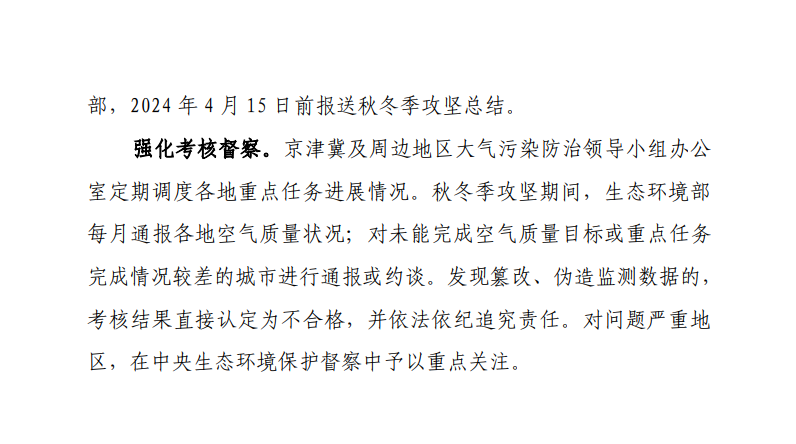 部，2024年4月15日前报送秋冬季攻坚总结。

强化考核督察。京津冀及周边地区大气污染防治领导小组办公室定期调度各地重点任务进展情况。秋冬季攻坚期间，生态环境部每月通报各地空气质量状况；对未能完成空气质量目标或重点任务完成情况较差的城市进行通报或约谈。发现篡改、伪造监测数据的，考核结果直接认定为不合格，并依法依纪追究责任。对问题严重地区，在中央生态环境保护督察中予以重点关注。